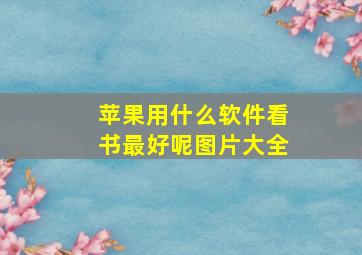 苹果用什么软件看书最好呢图片大全